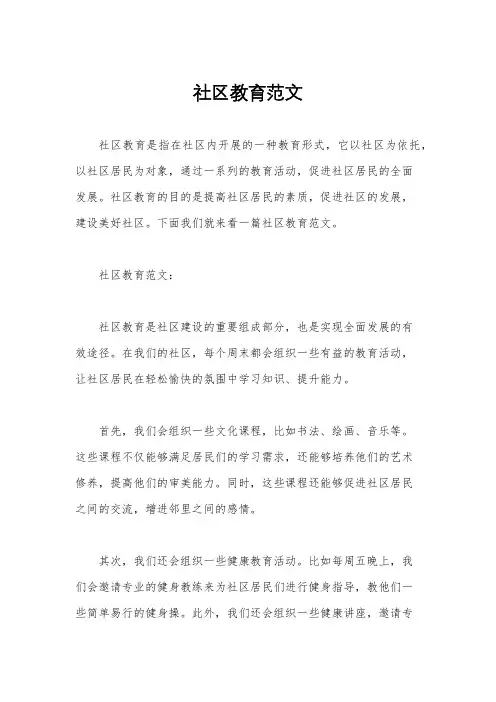 社区教育范文

社区教育是指在社区内开展的一种教育形式，它以社区为依托，以社区居民为对象，通过一系列的教育活动，促进社区居民的全面发展。社区教育的目的是提高社区居民的素质，促进社区的发展，建设美好社区。下面我们就来看一篇社区教育范文。

社区教育范文：

社区教育是社区建设的重要组成部分，也是实现全面发展的有效途径。在我们的社区，每个周末都会组织一些有益的教育活动，让社区居民在轻松愉快的氛围中学习知识、提升能力。

首先，我们会组织一些文化课程，比如书法、绘画、音乐等。这些课程不仅能够满足居民们的学习需求，还能够培养他们的艺术修养，提高他们的审美能力。同时，这些课程还能够促进社区居民之间的交流，增进邻里之间的感情。

其次，我们还会组织一些健康教育活动。比如每周五晚上，我们会邀请专业的健身教练来为社区居民们进行健身指导，教他们一些简单易行的健身操。此外，我们还会组织一些健康讲座，邀请专